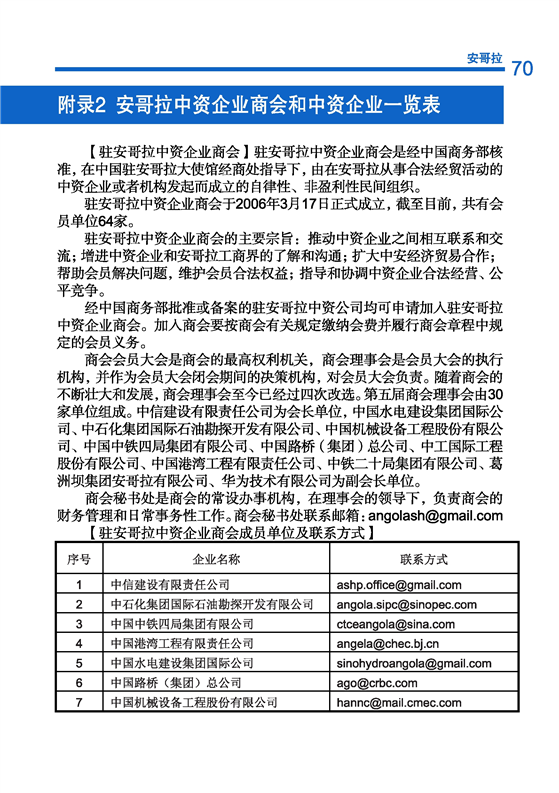 安哥拉 70

附录2 安哥拉中资企业商会和中资企业一览表

【驻安哥拉中资企业商会】驻安哥拉中资企业商会是经中国商务部核准，在中国驻安哥拉大使馆经商处指导下，由在安哥拉从事合法经贸活动的中资企业或者机构发起而成立的自律性、非盈利性民间组织。

驻安哥拉中资企业商会于2006年3月17日正式成立，截至目前，共有会员单位64家。

驻安哥拉中资企业商会的主要宗旨：推动中资企业之间相互联系和交流；增进中资企业和安哥拉工商界的了解和沟通；扩大中安经济贸易合作；帮助会员解决问题，维护会员合法权益；指导和协调中资企业合法经营、公平竞争。

经中国商务部批准或备案的驻安哥拉中资公司均可申请加入驻安哥拉中资企业商会。加入商会要按商会有关规定缴纳会费并履行商会章程中规定的会员义务。

商会会员大会是商会的最高权利机关，商会理事会是会员大会的执行机构，并作为会员大会闭会期间的决策机构，对会员大会负责。随着商会的不断壮大和发展，商会理事会至今已经过四次改选。第五届商会理事会由30家单位组成。中信建设有限责任公司为会长单位，中国水电建设集团国际公司、中石化集团国际石油勘探开发有限公司、中国机械设备工程股份有限公司、中国中铁四局集团有限公司、中国路桥（集团）总公司、中工国际工程股份有限公司、中国港湾工程有限责任公司、中铁二十局集团有限公司、葛洲坝集团安哥拉有限公司、华为技术有限公司为副会长单位。

商会秘书处是商会的常设办事机构，在理事会的领导下，负责商会的财务管理和日常事务性工作。商会秘书处联系邮箱：angolash@gmail.com

【驻安哥拉中资企业商会成员单位及联系方式】

| 序号 | 企业名称 | 联系方式 |
|---|---|---|
| 1 | 中信建设有限责任公司 | ashp.office@gmail.com |
| 2 | 中石化集团国际石油勘探开发有限公司 | angola.sipc@sinopec.com |
| 3 | 中国中铁四局集团有限公司 | ctceangola@sina.com |
| 4 | 中国港湾工程有限责任公司 | angela@chec.bj.cn |
| 5 | 中国水电建设集团国际公司 | sinohydroangola@gmail.com |
| 6 | 中国路桥（集团）总公司 | ago@crbc.com |
| 7 | 中国机械设备工程股份有限公司 | hannc@mail.cmec.com |